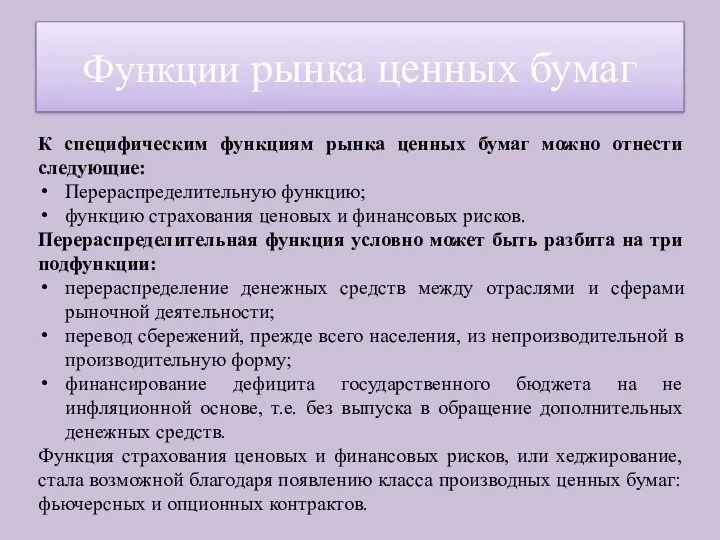 Функции рынка ценных бумаг

К специфическим функциям рынка ценных бумаг можно отнести следующие:
• Перераспределительную функцию;
• функцию страхования ценовых и финансовых рисков.

Перераспределительная функция условно может быть разбита на три подфункции:
• перераспределение денежных средств между отраслями и сферами рыночной деятельности;
• перевод сбережений, прежде всего населения, из непроизводительной в производительную форму;
• финансирование дефицита государственного бюджета на не инфляционной основе, т.е. без выпуска в обращение дополнительных денежных средств.

Функция страхования ценовых и финансовых рисков, или хеджирование, стала возможной благодаря появлению класса производных ценных бумаг: фьючерсных и опционных контрактов.